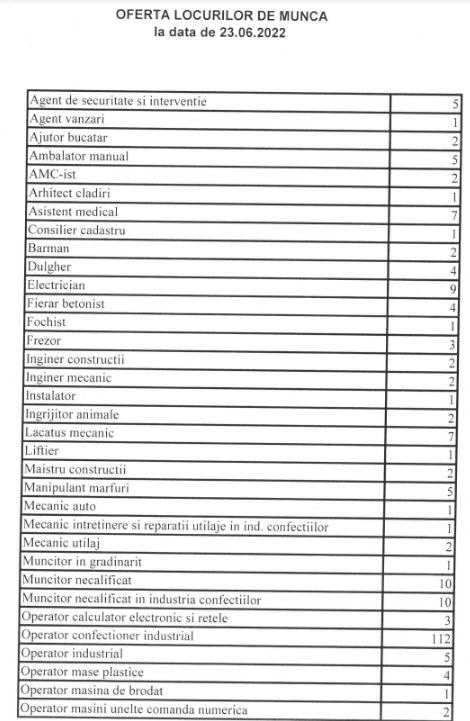 OFERTA LOCURILOR DE MUNCA
la data de 23.06.2022

| | |
|---|---|
| Agent de securitate si interventie | 5 |
| Agent vanzari | 1 |
| Ajutor bucatar | 2 |
| Ambalator manual | 5 |
| AMC-ist | 2 |
| Arhitect cladiri | 1 |
| Asistent medical | 7 |
| Consilier cadastru | 1 |
| Barman | 2 |
| Dulgher | 4 |
| Electrician | 9 |
| Fierar betonist | 4 |
| Fochist | 1 |
| Frezor | 3 |
| Inginer constructii | 2 |
| Inginer mecanic | 2 |
| Instalator | 1 |
| Ingrijitor animale | 2 |
| Lacatus mecanic | 7 |
| Liftier | 1 |
| Maistru constructii | 2 |
| Manipulant marfuri | 5 |
| Mecanic auto | 1 |
| Mecanic intretinere si reparatii utilaje in ind. confectiilor | 1 |
| Mecanic utilaj | 2 |
| Muncitor in gradinarit | 1 |
| Muncitor necalificat | 10 |
| Muncitor necalificat in industria confectiilor | 10 |
| Operator calculator electronic si retele | 3 |
| Operator confectioner industrial | 112 |
| Operator industrial | 5 |
| Operator mase plastice | 4 |
| Operator masina de brodat | 1 |
| Operator masini unelte comanda numerica | 2 |